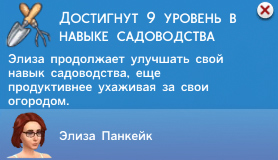 ДОСТИГНУТ 9 УРОВЕНЬ В НАВЫКЕ САДОВОДСТВА

Элиза продолжает улучшать свой навык садоводства, еще продуктивнее ухаживая за свои огородом.

Элиза Панкейк